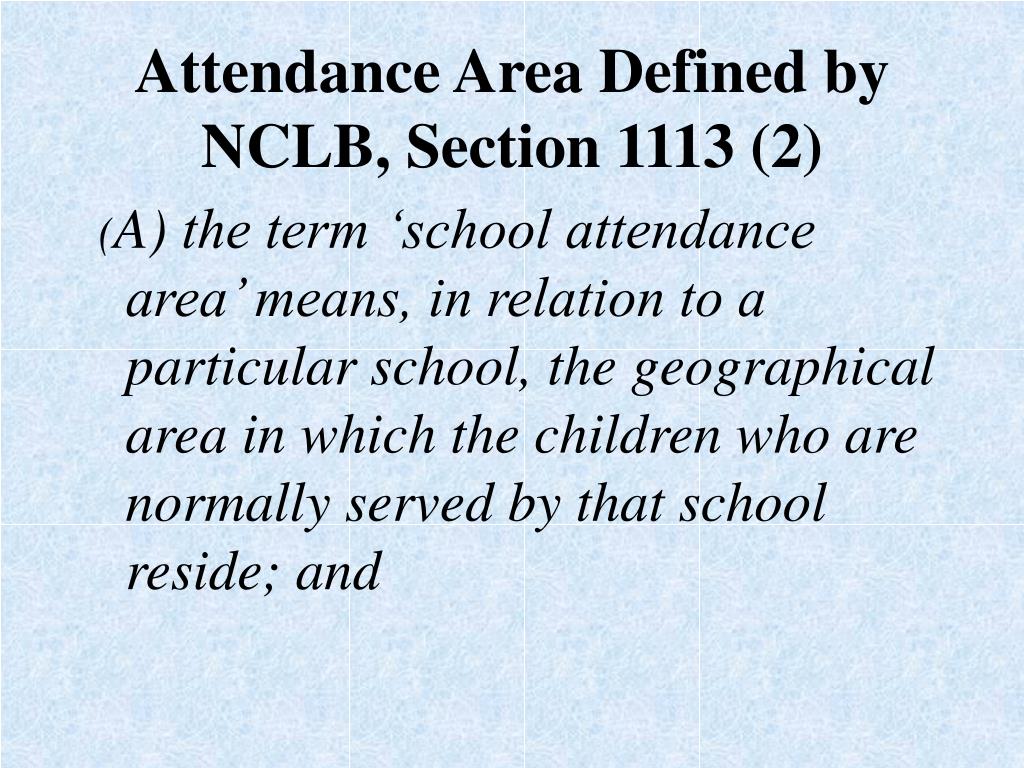 Attendance Area Defined by NCLB, Section 1113 (2)

(A) the term ‘school attendance area’ means, in relation to a particular school, the geographical area in which the children who are normally served by that school reside; and